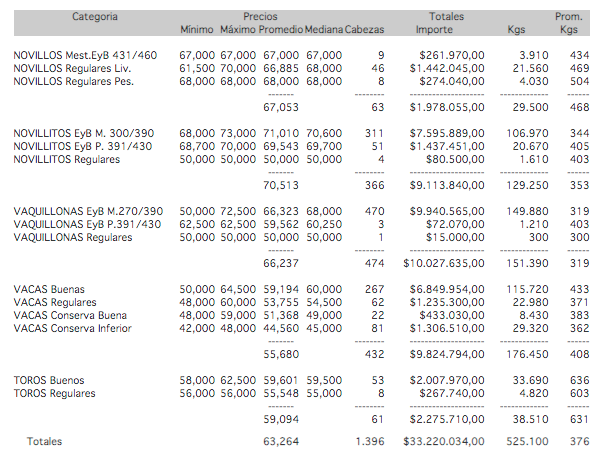 | Categoria | Precios Mínimo | Máximo | Promedio | Mediana | Cabezas | Totales Importe | Kgs | Prom. Kgs |
|---|---|---|---|---|---|---|---|---|
| NOVILLOS Mest.EyB 431/460 | 67,000 | 67,000 | 67,000 | 67,000 | 9 | $261.970,00 | 3.910 | 434 |
| NOVILLOS Regulares Liv. | 61,500 | 70,000 | 66,885 | 68,000 | 46 | $1.442.045,00 | 21.560 | 469 |
| NOVILLOS Regulares Pes. | 68,000 | 68,000 | 68,000 | 68,000 | 8 | $274.040,00 | 4.030 | 504 |
| | | | 67,053 | | 63 | $1.978.055,00 | 29.500 | 468 |
| NOVILLITOS EyB M. 300/390 | 68,000 | 73,000 | 71,010 | 70,600 | 311 | $7.595.889,00 | 106.970 | 344 |
| NOVILLITOS EyB P. 391/430 | 68,700 | 70,000 | 69,543 | 69,700 | 51 | $1.437.451,00 | 20.670 | 405 |
| NOVILLITOS Regulares | 50,000 | 50,000 | 50,000 | 50,000 | 4 | $80.500,00 | 1.610 | 403 |
| | | | 70,513 | | 366 | $9.113.840,00 | 129.250 | 353 |
| VAQUILLONAS EyB M.270/390 | 50,000 | 72,500 | 66,323 | 68,000 | 470 | $9.940.565,00 | 149.880 | 319 |
| VAQUILLONAS EyB P.391/430 | 62,500 | 62,500 | 59,562 | 60,250 | 3 | $72.070,00 | 1.210 | 403 |
| VAQUILLONAS Regulares | 50,000 | 50,000 | 50,000 | 50,000 | 1 | $15.000,00 | 300 | 300 |
| | | | 66,237 | | 474 | $10.027.635,00 | 151.390 | 319 |
| VACAS Buenas | 50,000 | 64,500 | 59,194 | 60,000 | 267 | $6.849.954,00 | 115.720 | 433 |
| VACAS Regulares | 48,000 | 60,000 | 53,755 | 54,500 | 62 | $1.235.300,00 | 22.980 | 371 |
| VACAS Conserva Buena | 48,000 | 59,000 | 51,368 | 49,000 | 22 | $433.030,00 | 8.430 | 383 |
| VACAS Conserva Inferior | 42,000 | 48,000 | 44,560 | 45,000 | 81 | $1.306.510,00 | 29.320 | 362 |
| | | | 55,680 | | 432 | $9.824.794,00 | 176.450 | 408 |
| TOROS Buenos | 58,000 | 62,500 | 59,601 | 59,500 | 53 | $2.007.970,00 | 33.690 | 636 |
| TOROS Regulares | 56,000 | 56,000 | 55,548 | 55,000 | 8 | $267.740,00 | 4.820 | 603 |
| | | | 59,094 | | 61 | $2.275.710,00 | 38.510 | 631 |
| Totales | | | 63,264 | | 1.396 | $33.220.034,00 | 525.100 | 376 |